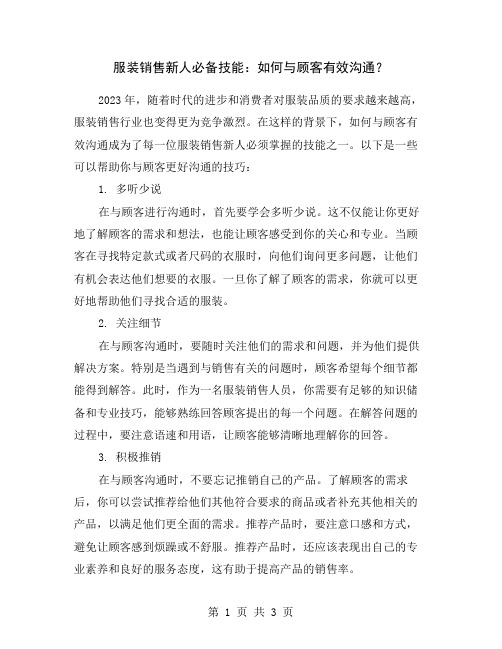 服装销售新人必备技能：如何与顾客有效沟通？

2023年，随着时代的进步和消费者对服装品质的要求越来越高，服装销售行业也变得更为竞争激烈。在这样的背景下，如何与顾客有效沟通成为了每一位服装销售新人必须掌握的技能之一。以下是一些可以帮助你与顾客更好沟通的技巧：

1. 多听少说

在与顾客进行沟通时，首先要学会多听少说。这不仅能让你更好地了解顾客的需求和想法，也能让顾客感受到你的关心和专业。当顾客在寻找特定款式或者尺码的衣服时，向他们询问更多问题，让他们有机会表达他们想要的衣服。一旦你了解了顾客的需求，你就可以更好地帮助他们寻找合适的服装。

2. 关注细节

在与顾客沟通时，要随时关注他们的需求和问题，并为他们提供解决方案。特别是当遇到与销售有关的问题时，顾客希望每个细节都能得到解答。此时，作为一名服装销售人员，你需要有足够的知识储备和专业技巧，能够熟练回答顾客提出的每一个问题。在解答问题的过程中，要注意语速和用语，让顾客能够清晰地理解你的回答。

3. 积极推销

在与顾客沟通时，不要忘记推销自己的产品。了解顾客的需求后，你可以尝试推荐给他们其他符合要求的商品或者补充其他相关的产品，以满足他们更全面的需求。推荐产品时，要注意口感和方式，避免让顾客感到烦躁或不舒服。推荐产品时，还应该表现出自己的专业素养和良好的服务态度，这有助于提高产品的销售率。

第 1 页 共 3 页